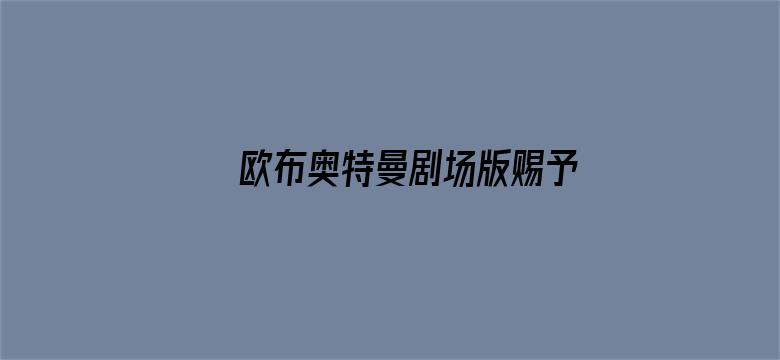 欧布奥特曼剧场版赐予